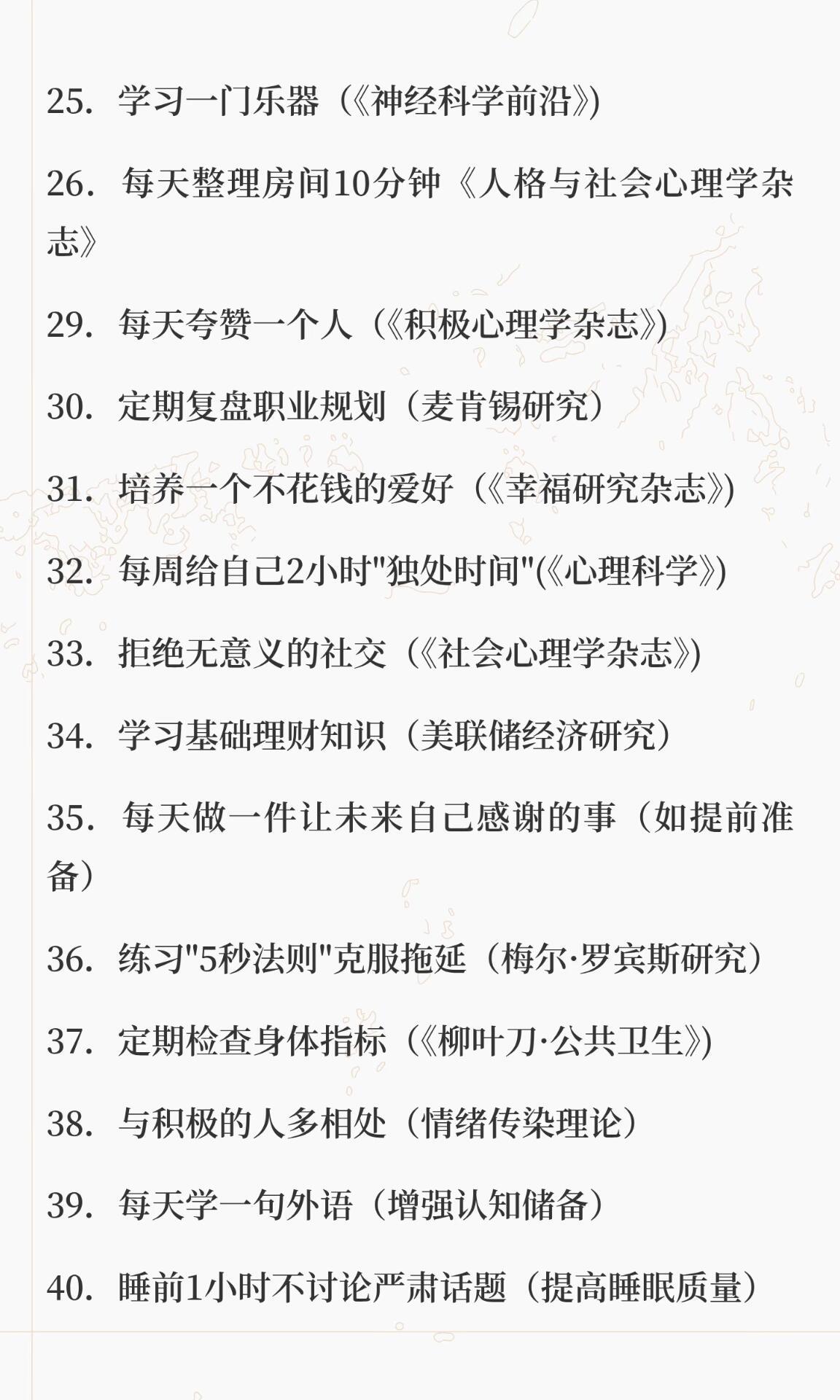 25. 学习一门乐器（《神经科学前沿》）

26. 每天整理房间10分钟《人格与社会心理学杂志》

29. 每天夸赞一个人（《积极心理学杂志》）

30. 定期复盘职业规划（麦肯锡研究）

31. 培养一个不花钱的爱好（《幸福研究杂志》）

32. 每周给自己2小时"独处时间"(《心理科学》)

33. 拒绝无意义的社交（《社会心理学杂志》）

34. 学习基础理财知识（美联储经济研究）

35. 每天做一件让未来自己感谢的事（如提前准备）

36. 练习"5秒法则"克服拖延（梅尔·罗宾斯研究）

37. 定期检查身体指标（《柳叶刀·公共卫生》）

38. 与积极的人多相处（情绪传染理论）

39. 每天学一句外语（增强认知储备）

40. 睡前1小时不讨论严肃话题（提高睡眠质量）